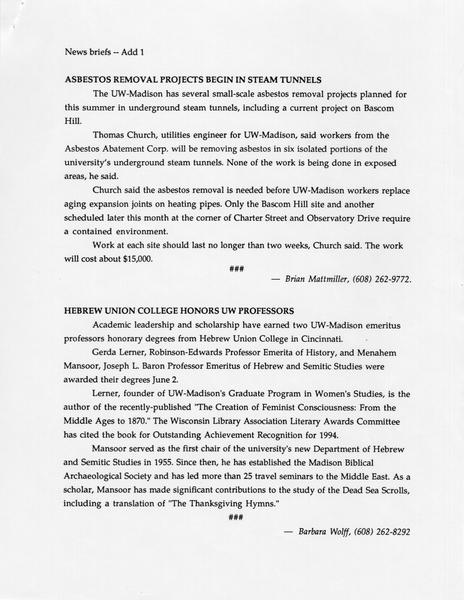 News briefs -- Add 1

ASBESTOS REMOVAL PROJECTS BEGIN IN STEAM TUNNELS

The UW-Madison has several small-scale asbestos removal projects planned for this summer in underground steam tunnels, including a current project on Bascom Hill.

Thomas Church, utilities engineer for UW-Madison, said workers from the Asbestos Abatement Corp. will be removing asbestos in six isolated portions of the university's underground steam tunnels. None of the work is being done in exposed areas, he said.

Church said the asbestos removal is needed before UW-Madison workers replace aging expansion joints on heating pipes. Only the Bascom Hill site and another scheduled later this month at the corner of Charter Street and Observatory Drive require a contained environment.

Work at each site should last no longer than two weeks, Church said. The work will cost about $15,000.

###

— Brian Mattmiller, (608) 262-9772.

HEBREW UNION COLLEGE HONORS UW PROFESSORS

Academic leadership and scholarship have earned two UW-Madison emeritus professors honorary degrees from Hebrew Union College in Cincinnati.

Gerda Lerner, Robinson-Edwards Professor Emerita of History, and Menahem Mansoor, Joseph L. Baron Professor Emeritus of Hebrew and Semitic Studies were awarded their degrees June 2.

Lerner, founder of UW-Madison's Graduate Program in Women's Studies, is the author of the recently-published "The Creation of Feminist Consciousness: From the Middle Ages to 1870." The Wisconsin Library Association Literary Awards Committee has cited the book for Outstanding Achievement Recognition for 1994.

Mansoor served as the first chair of the university's new Department of Hebrew and Semitic Studies in 1955. Since then, he has established the Madison Biblical Archaeological Society and has led more than 25 travel seminars to the Middle East. As a scholar, Mansoor has made significant contributions to the study of the Dead Sea Scrolls, including a translation of "The Thanksgiving Hymns."

###

— Barbara Wolff, (608) 262-8292